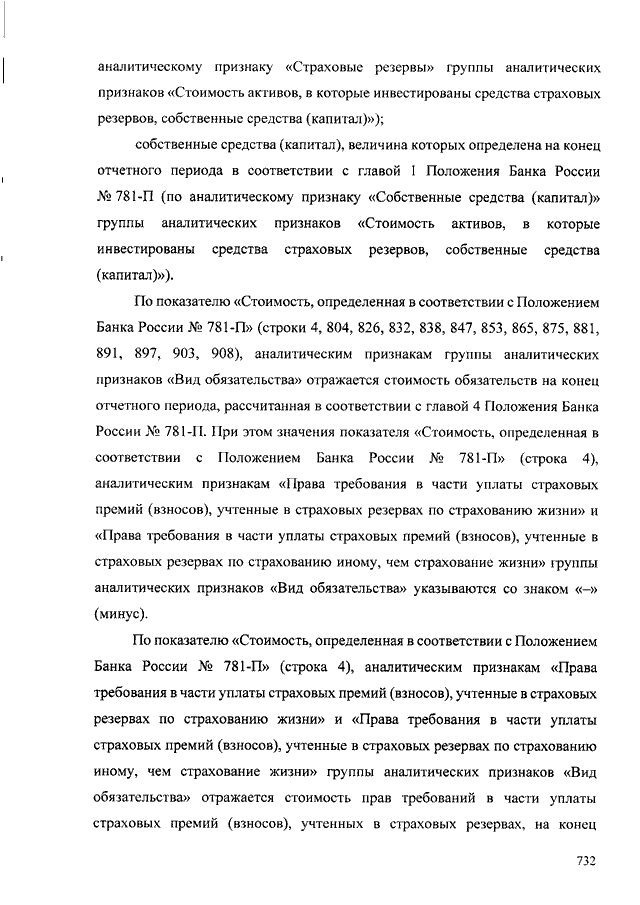 аналитическому признаку «Страховые резервы» группы аналитических признаков «Стоимость активов, в которые инвестированы средства страховых резервов, собственные средства (капитал)»);

собственные средства (капитал), величина которых определена на конец отчетного периода в соответствии с главой 1 Положения Банка России № 781-П (по аналитическому признаку «Собственные средства (капитал)» группы аналитических признаков «Стоимость активов, в которые инвестированы средства страховых резервов, собственные средства (капитал)»).

По показателю «Стоимость, определенная в соответствии с Положением Банка России № 781-П» (строки 4, 804, 826, 832, 838, 847, 853, 865, 875, 881, 891, 897, 903, 908), аналитическим признакам группы аналитических признаков «Вид обязательства» отражается стоимость обязательств на конец отчетного периода, рассчитанная в соответствии с главой 4 Положения Банка России № 781-П. При этом значения показателя «Стоимость, определенная в соответствии с Положением Банка России № 781-П» (строка 4), аналитическим признакам «Права требования в части уплаты страховых премий (взносов), учтенные в страховых резервах по страхованию жизни» и «Права требования в части уплаты страховых премий (взносов), учтенные в страховых резервах по страхованию иному, чем страхование жизни» группы аналитических признаков «Вид обязательства» указываются со знаком «–» (минус).

По показателю «Стоимость, определенная в соответствии с Положением Банка России № 781-П» (строка 4), аналитическим признакам «Права требования в части уплаты страховых премий (взносов), учтенные в страховых резервах по страхованию жизни» и «Права требования в части уплаты страховых премий (взносов), учтенные в страховых резервах по страхованию иному, чем страхование жизни» группы аналитических признаков «Вид обязательства» отражается стоимость прав требований в части уплаты страховых премий (взносов), учтенных в страховых резервах, на конец

732